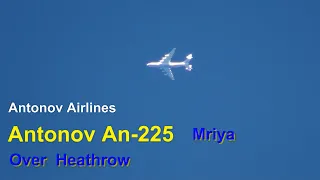 Antonov Airlines

Antonov An-225 Mriya

Over Heathrow